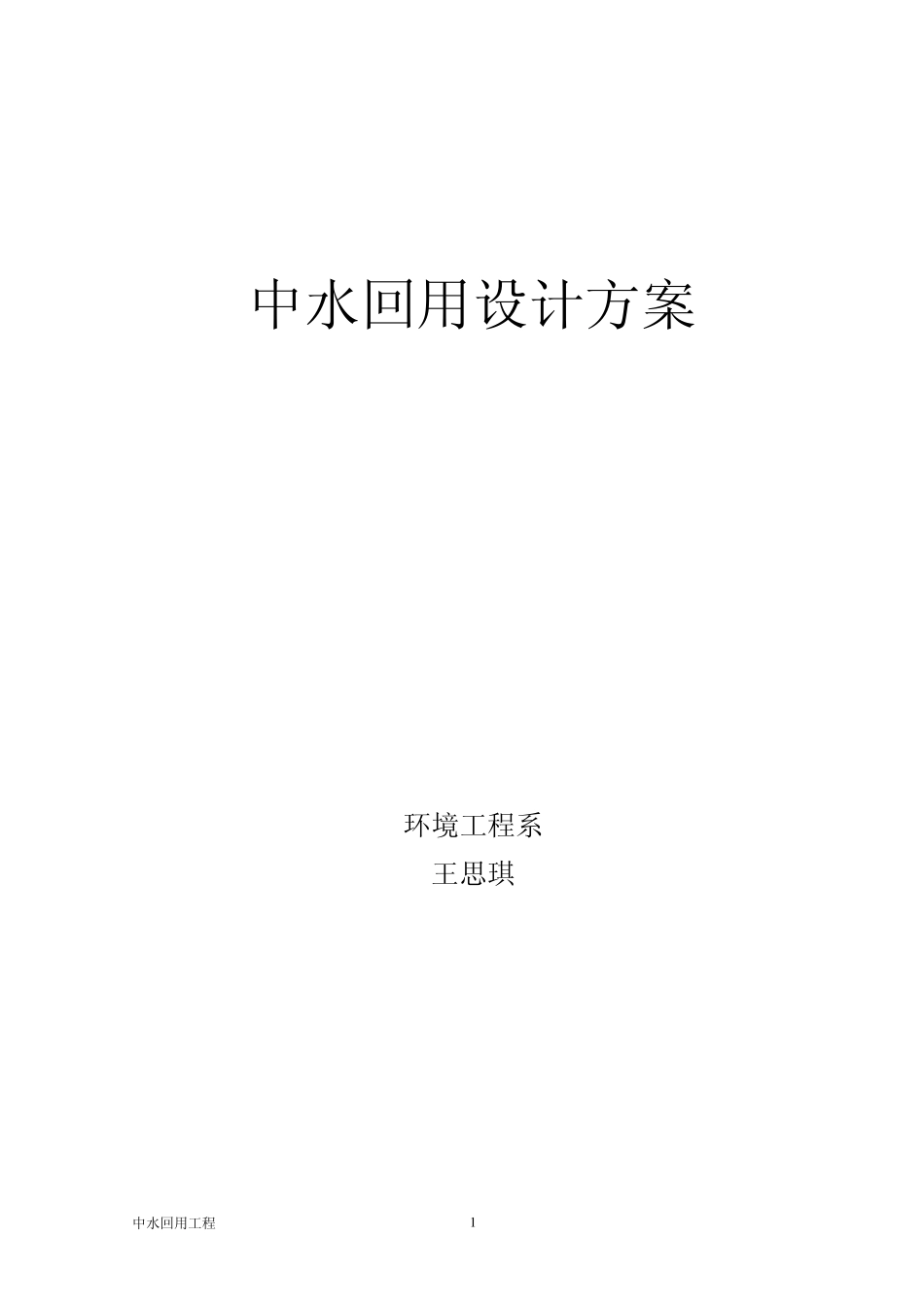 中水回用设计方案

环境工程系
王思琪

中水回用工程

1